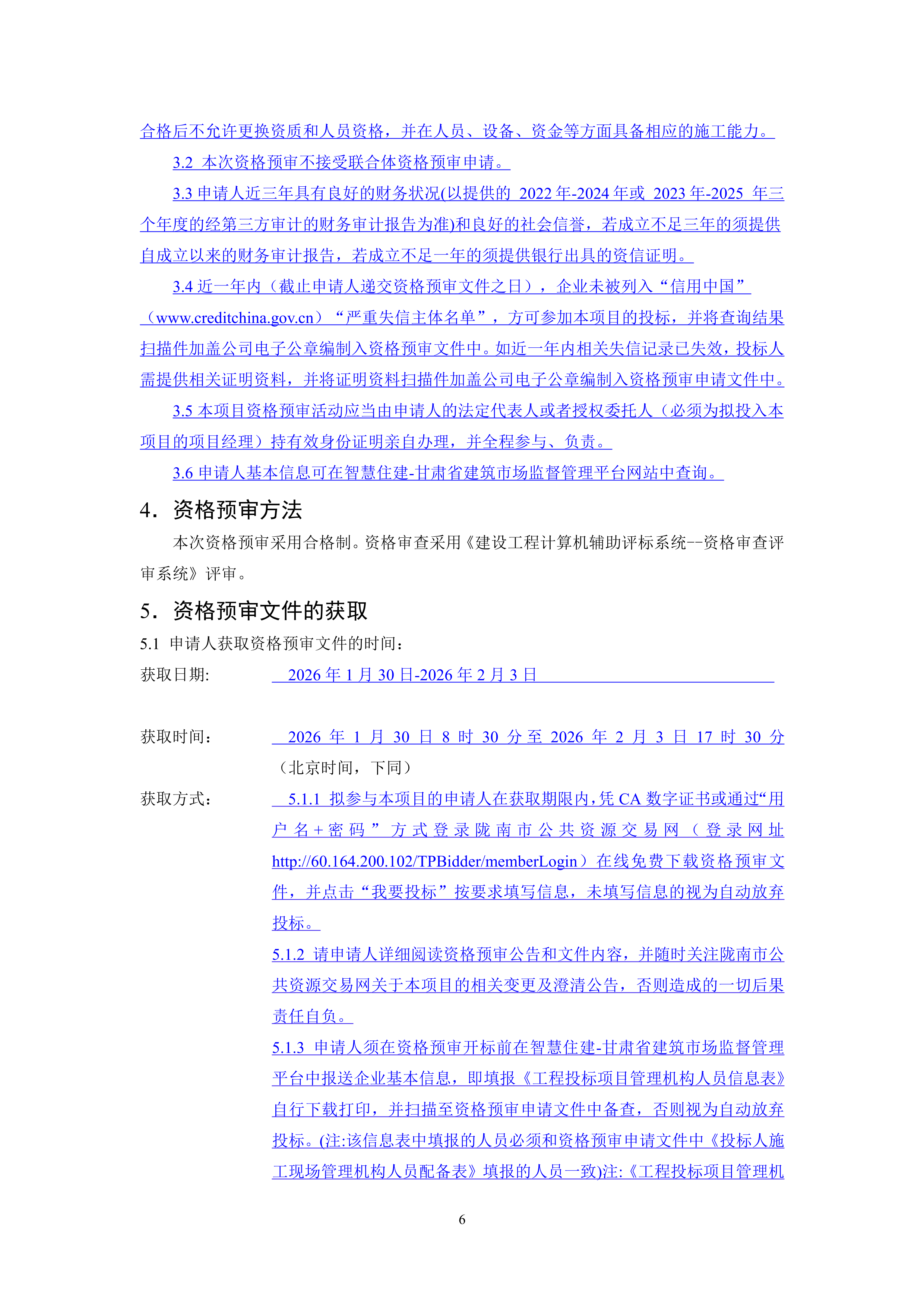 合格后不允许更换资质和人员资格，并在人员、设备、资金等方面具备相应的施工能力。

3.2 本次资格预审不接受联合体资格预审申请。

3.3 申请人近三年具有良好的财务状况(以提供的 2022 年-2024 年或 2023 年-2025 年三个年度的经第三方审计的财务审计报告为准)和良好的社会信誉，若成立不足三年的须提供自成立以来的财务审计报告，若成立不足一年的须提供银行出具的资信证明。

3.4 近一年内（截止申请人递交资格预审文件之日），企业未被列入“信用中国”（www.creditchina.gov.cn）“严重失信主体名单”，方可参加本项目的投标，并将查询结果扫描件加盖公司电子公章编制入资格预审文件中。如近一年内相关失信记录已失效，投标人需提供相关证明资料，并将证明资料扫描件加盖公司电子公章编制入资格预审申请文件中。

3.5 本项目资格预审活动应当由申请人的法定代表人或者授权委托人（必须为拟投入本项目的项目经理）持有效身份证明亲自办理，并全程参与、负责。

3.6 申请人基本信息可在智慧住建-甘肃省建筑市场监督管理平台网站中查询。

4. 资格预审方法

本次资格预审采用合格制。资格审查采用《建设工程计算机辅助评标系统--资格审查评审系统》评审。

5. 资格预审文件的获取

5.1 申请人获取资格预审文件的时间：

获取日期： 2026 年 1 月 30 日-2026 年 2 月 3 日

获取时间： 2026 年 1 月 30 日 8 时 30 分至 2026 年 2 月 3 日 17 时 30 分（北京时间，下同）

获取方式： 5.1.1 拟参与本项目的申请人在获取期限内，凭 CA 数字证书或通过“用户名＋密码”方式登录陇南市公共资源交易网（登录网址 http://60.164.200.102/TPBidder/memberLogin）在线免费下载资格预审文件，并点击“我要投标”按要求填写信息，未填写信息的视为自动放弃投标。

5.1.2 请申请人详细阅读资格预审公告和文件内容，并随时关注陇南市公共资源交易网关于本项目的相关变更及澄清公告，否则造成的一切后果责任自负。

5.1.3 申请人须在资格预审开标前在智慧住建-甘肃省建筑市场监督管理平台中报送企业基本信息，即填报《工程投标项目管理机构人员信息表》自行下载打印，并扫描至资格预审申请文件中备查，否则视为自动放弃投标。(注:该信息表中填报的人员必须和资格预审申请文件中《投标人施工现场管理机构人员配备表》填报的人员一致)注:《工程投标项目管理机

6